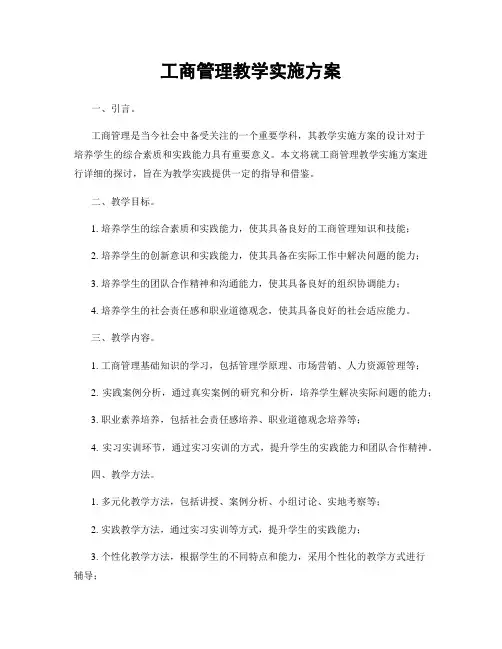 工商管理教学实施方案

一、引言。

工商管理是当今社会中备受关注的一个重要学科，其教学实施方案的设计对于培养学生的综合素质和实践能力具有重要意义。本文将就工商管理教学实施方案进行详细的探讨，旨在为教学实践提供一定的指导和借鉴。

二、教学目标。

1. 培养学生的综合素质和实践能力，使其具备良好的工商管理知识和技能；

2. 培养学生的创新意识和实践能力，使其具备在实际工作中解决问题的能力；

3. 培养学生的团队合作精神和沟通能力，使其具备良好的组织协调能力；

4. 培养学生的社会责任感和职业道德观念，使其具备良好的社会适应能力。

三、教学内容。

1. 工商管理基础知识的学习，包括管理学原理、市场营销、人力资源管理等；

2. 实践案例分析，通过真实案例的研究和分析，培养学生解决实际问题的能力；

3. 职业素养培养，包括社会责任感培养、职业道德观念培养等；

4. 实习实训环节，通过实习实训的方式，提升学生的实践能力和团队合作精神。

四、教学方法。

1. 多元化教学方法，包括讲授、案例分析、小组讨论、实地考察等；

2. 实践教学方法，通过实习实训等方式，提升学生的实践能力；

3. 个性化教学方法，根据学生的不同特点和能力，采用个性化的教学方式进行辅导；